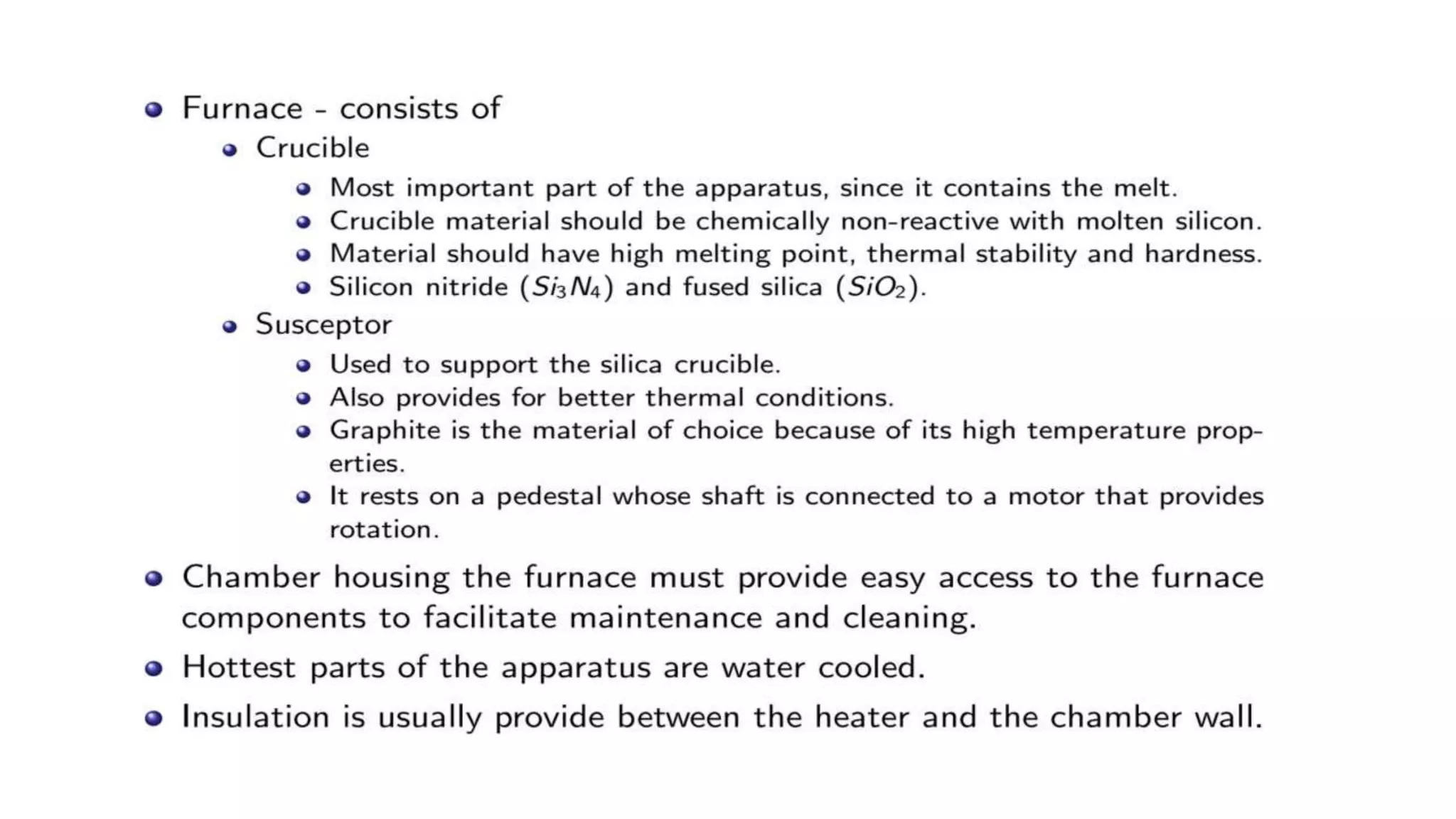 - Furnace - consists of
  - Crucible
    - Most important part of the apparatus, since it contains the melt.
    - Crucible material should be chemically non-reactive with molten silicon.
    - Material should have high melting point, thermal stability and hardness.
    - Silicon nitride ($Si_3N_4$) and fused silica ($SiO_2$).
  - Susceptor
    - Used to support the silica crucible.
    - Also provides for better thermal conditions.
    - Graphite is the material of choice because of its high temperature properties.
    - It rests on a pedestal whose shaft is connected to a motor that provides rotation.
- Chamber housing the furnace must provide easy access to the furnace components to facilitate maintenance and cleaning.
- Hottest parts of the apparatus are water cooled.
- Insulation is usually provide between the heater and the chamber wall.